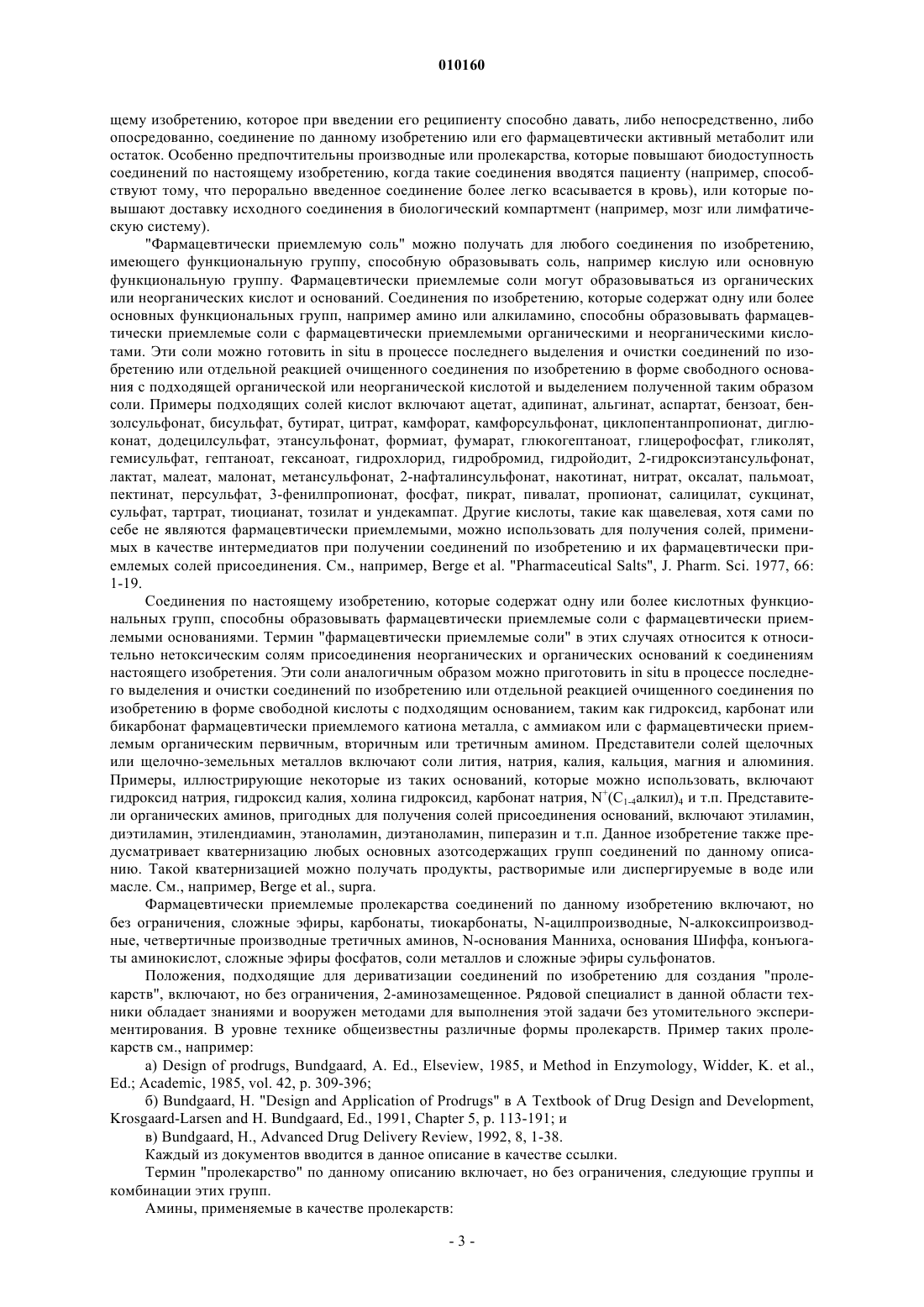 010160

щему изобретению, которое при введении его реципиенту способно давать, либо непосредственно, либо опосредованно, соединение по данному изобретению или его фармацевтически активный метаболит или остаток. Особенно предпочтительны производные или пролекарства, которые повышают биодоступность соединений по настоящему изобретению, когда такие соединения вводятся пациенту (например, способствуют тому, что перорально введенное соединение более легко всасывается в кровь), или которые повышают доставку исходного соединения в биологический компартмент (например, мозг или лимфатическую систему).

"Фармацевтически приемлемую соль" можно получать для любого соединения по изобретению, имеющего функциональную группу, способную образовывать соль, например кислую или основную функциональную группу. Фармацевтически приемлемые соли могут образовываться из органических или неорганических кислот и оснований. Соединения по изобретению, которые содержат одну или более основных функциональных групп, например амино или алкиламино, способны образовывать фармацевтически приемлемые соли с фармацевтически приемлемыми органическими и неорганическими кислотами. Эти соли можно готовить in situ в процессе последнего выделения и очистки соединений по изобретению или отдельной реакцией очищенного соединения по изобретению в форме свободного основания с подходящей органической или неорганической кислотой и выделением полученной таким образом соли. Примеры подходящих солей кислот включают ацетат, адипинат, альгинат, аспартат, бензоат, бензолсульфонат, бисульфат, бутират, цитрат, камфорат, камфорсульфонат, циклопентанпропионат, диглюконат, додецилсульфат, этансульфонат, формиат, фумарат, глюкогептаноат, глицерофосфат, гликолят, гемисульфат, гептаноат, гексаноат, гидрохлорид, гидробромид, гидройодит, 2-гидроксиэтансульфонат, лактат, малеат, малонат, метансульфонат, 2-нафталинсульфонат, накотинат, нитрат, оксалат, пальмоат, пектинат, персульфат, 3-фенилпропионат, фосфат, пикрат, пивалат, пропионат, салицилат, сукцинат, сульфат, тартрат, тиоцианат, тозилат и ундекампат. Другие кислоты, такие как щавелевая, хотя сами по себе не являются фармацевтически приемлемыми, можно использовать для получения солей, применимых в качестве интермедиатов при получении соединений по изобретению и их фармацевтически приемлемых солей присоединения. См., например, Berge et al. "Pharmaceutical Salts", J. Pharm. Sci. 1977, 66: 1-19.

Соединения по настоящему изобретению, которые содержат одну или более кислотных функциональных групп, способны образовывать фармацевтически приемлемые соли с фармацевтически приемлемыми основаниями. Термин "фармацевтически приемлемые соли" в этих случаях относится к относительно нетоксическим солям присоединения неорганических и органических оснований к соединениям настоящего изобретения. Эти соли аналогичным образом можно приготовить in situ в процессе последнего выделения и очистки соединений по изобретению или отдельной реакцией очищенного соединения по изобретению в форме свободной кислоты с подходящим основанием, таким как гидроксид, карбонат или бикарбонат фармацевтически приемлемого катиона металла, с аммиаком или с фармацевтически приемлемым органическим первичным, вторичным или третичным амином. Представители солей щелочных или щелочно-земельных металлов включают соли лития, натрия, калия, кальция, магния и алюминия. Примеры, иллюстрирующие некоторые из таких оснований, которые можно использовать, включают гидроксид натрия, гидроксид калия, холина гидроксид, карбонат натрия, $N^+(C_{1-4}алкил)_4$ и т.п. Представители органических аминов, пригодных для получения солей присоединения оснований, включают этиламин, диэтиламин, этилендиамин, этаноламин, диэтаноламин, пиперазин и т.п. Данное изобретение также предусматривает кватернизацию любых основных азотсодержащих групп соединений по данному описанию. Такой кватернизацией можно получать продукты, растворимые или диспергируемые в воде или масле. См., например, Berge et al., supra.

Фармацевтически приемлемые пролекарства соединений по данному изобретению включают, но без ограничения, сложные эфиры, карбонаты, тиокарбонаты, N-ацилпроизводные, N-алкоксипроизводные, четвертичные производные третичных аминов, N-основания Манниха, основания Шиффа, конъюгаты аминокислот, сложные эфиры фосфатов, соли металлов и сложные эфиры сульфонатов.

Положения, подходящие для дериватизации соединений по изобретению для создания "пролекарств", включают, но без ограничения, 2-аминозамещенное. Рядовой специалист в данной области техники обладает знаниями и вооружен методами для выполнения этой задачи без утомительного экспериментирования. В уровне технике общеизвестны различные формы пролекарств. Пример таких пролекарств см., например:

а) Design of prodrugs, Bundgaard, A. Ed., Elseview, 1985, и Method in Enzymology, Widder, K. et al., Ed.; Academic, 1985, vol. 42, p. 309-396;

б) Bundgaard, H. "Design and Application of Prodrugs" в A Textbook of Drug Design and Development, Krosgaard-Larsen and H. Bundgaard, Ed., 1991, Chapter 5, p. 113-191; и

в) Bundgaard, H., Advanced Drug Delivery Review, 1992, 8, 1-38.

Каждый из документов вводится в данное описание в качестве ссылки.

Термин "пролекарство" по данному описанию включает, но без ограничения, следующие группы и комбинации этих групп.

Амины, применяемые в качестве пролекарств:

- 3 -